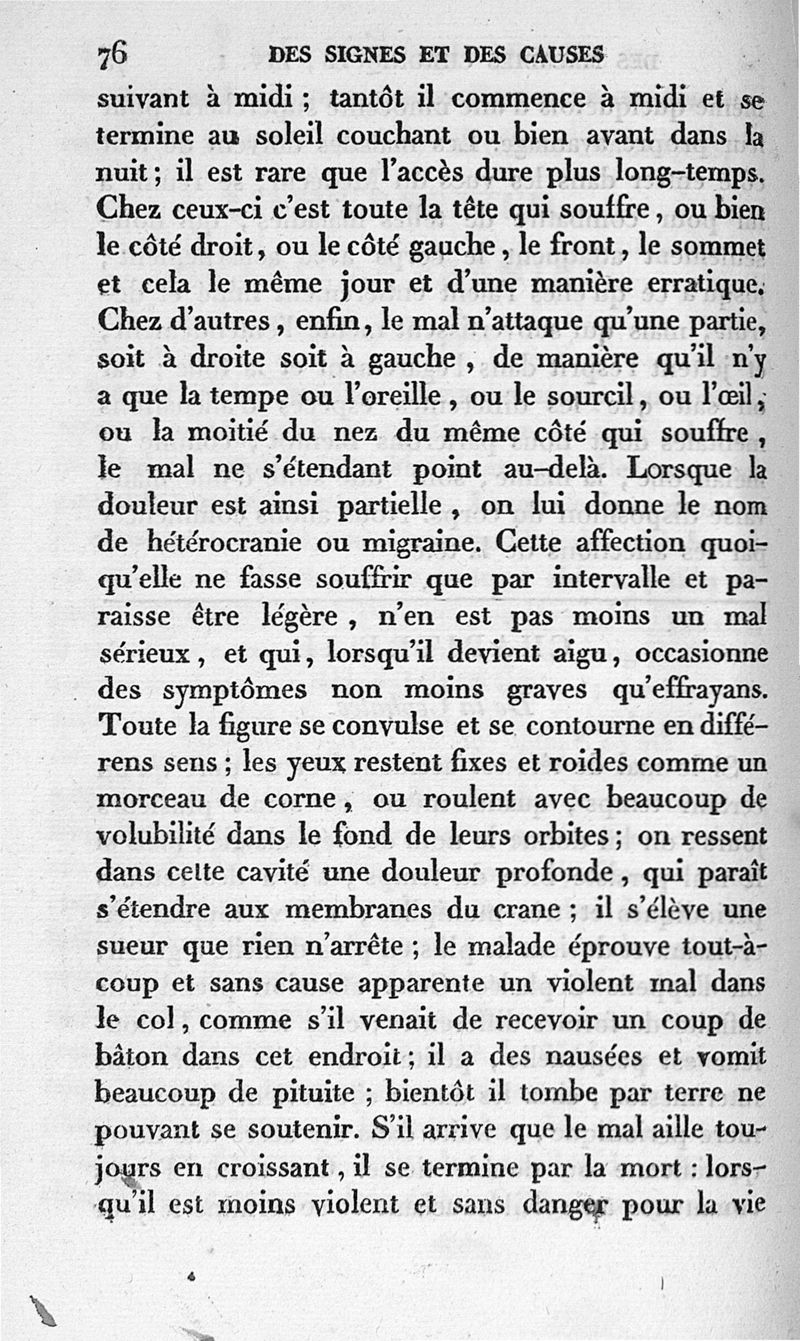 76 DES SIGNES ET DES CAUSES

suivant à midi ; tantôt il commence à midi et se termine au soleil couchant ou bien avant dans la nuit ; il est rare que l'accès dure plus long-temps. Chez ceux-ci c'est toute la tête qui souffre, ou bien le côté droit, ou le côté gauche, le front, le sommet et cela le même jour et d'une manière erratique. Chez d'autres, enfin, le mal n'attaque qu'une partie, soit à droite soit à gauche, de manière qu'il n'y a que la tempe ou l'oreille, ou le sourcil, ou l'œil, ou la moitié du nez du même côté qui souffre, le mal ne s'étendant point au-delà. Lorsque la douleur est ainsi partielle, on lui donne le nom de hétérocranie ou migraine. Cette affection quoiqu'elle ne fasse souffrir que par intervalle et paraisse être légère, n'en est pas moins un mal sérieux, et qui, lorsqu'il devient aigu, occasionne des symptômes non moins graves qu'effrayans. Toute la figure se convulse et se contourne en différens sens ; les yeux restent fixes et roides comme un morceau de corne, ou roulent avec beaucoup de volubilité dans le fond de leurs orbites ; on ressent dans cette cavité une douleur profonde, qui paraît s'étendre aux membranes du crane ; il s'élève une sueur que rien n'arrête ; le malade éprouve tout-à-coup et sans cause apparente un violent mal dans le col, comme s'il venait de recevoir un coup de bâton dans cet endroit ; il a des nausées et vomit beaucoup de pituite ; bientôt il tombe par terre ne pouvant se soutenir. S'il arrive que le mal aille toujours en croissant, il se termine par la mort : lorsqu'il est moins violent et sans danger pour la vie